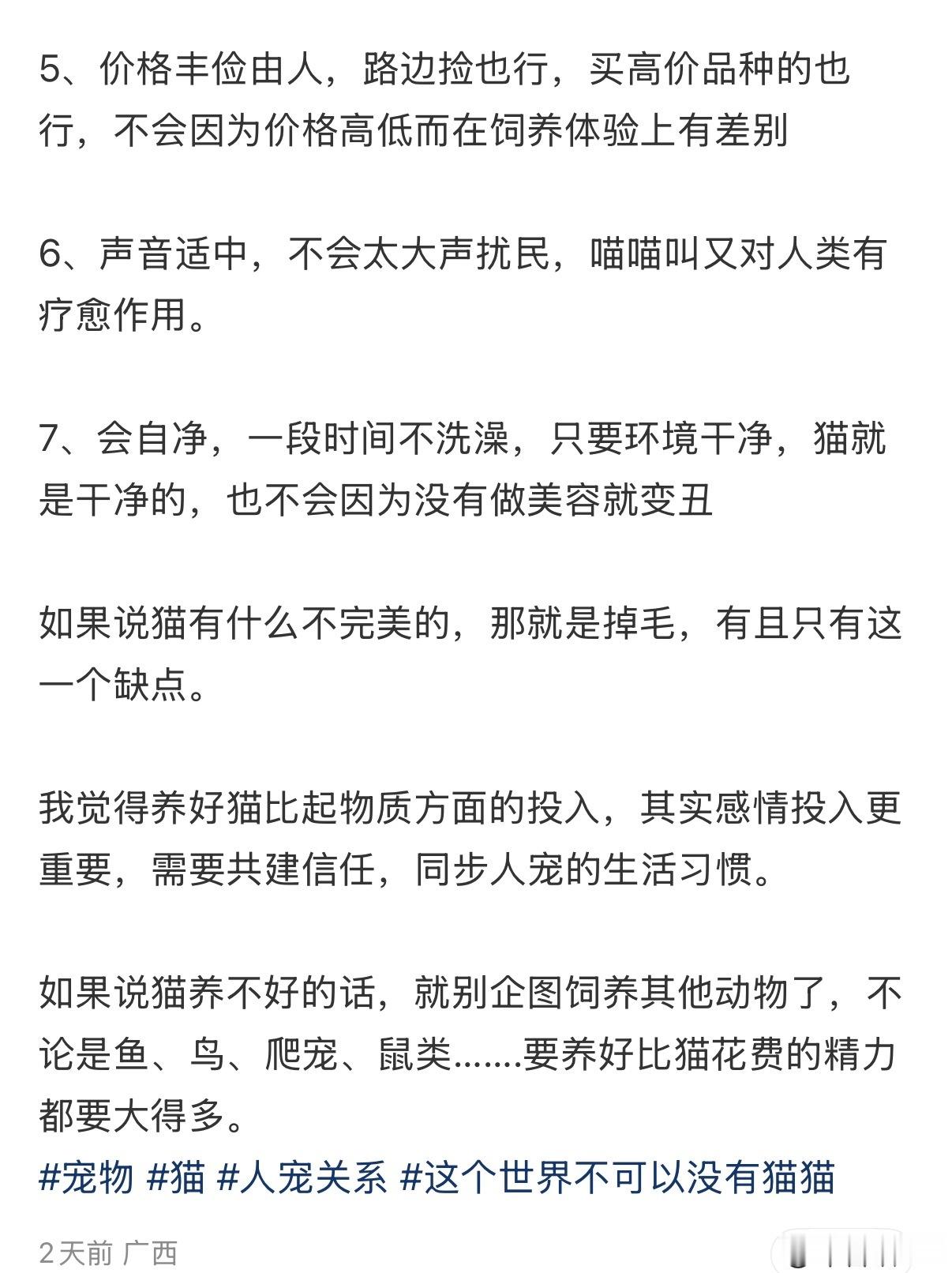 5、价格丰俭由人，路边捡也行，买高价品种的也行，不会因为价格高低而在饲养体验上有差别

6、声音适中，不会太大声扰民，喵喵叫又对人类有疗愈作用。

7、会自净，一段时间不洗澡，只要环境干净，猫就是干净的，也不会因为没有做美容就变丑

如果说猫有什么不完美的，那就是掉毛，有且只有这一个缺点。

我觉得养好猫比起物质方面的投入，其实感情投入更重要，需要共建信任，同步人宠的生活习惯。

如果说猫养不好的话，就别企图饲养其他动物了，不论是鱼、鸟、爬宠、鼠类.......要养好比猫花费的精力都要大得多。
#宠物 #猫 #人宠关系 #这个世界不可以没有猫猫

2天前 广西